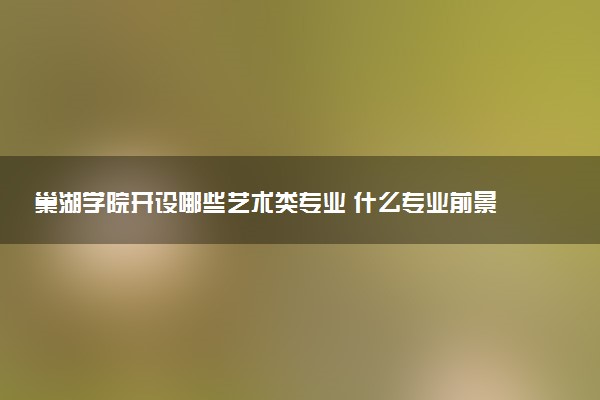 巢湖学院开设哪些艺术类专业 什么专业前景